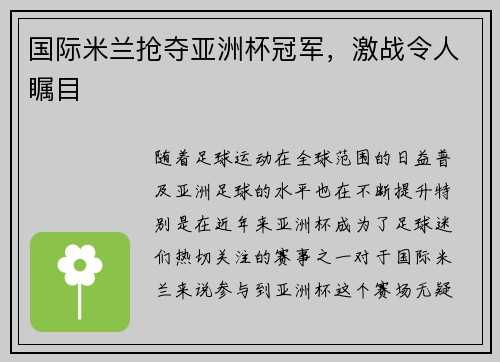 国际米兰抢夺亚洲杯冠军，激战令人瞩目

随着足球运动在全球范围的日益普及亚洲足球的水平也在不断提升特别是在近年来亚洲杯成为了足球迷们热切关注的赛事之一对于国际米兰来说参与到亚洲杯这个赛场无疑